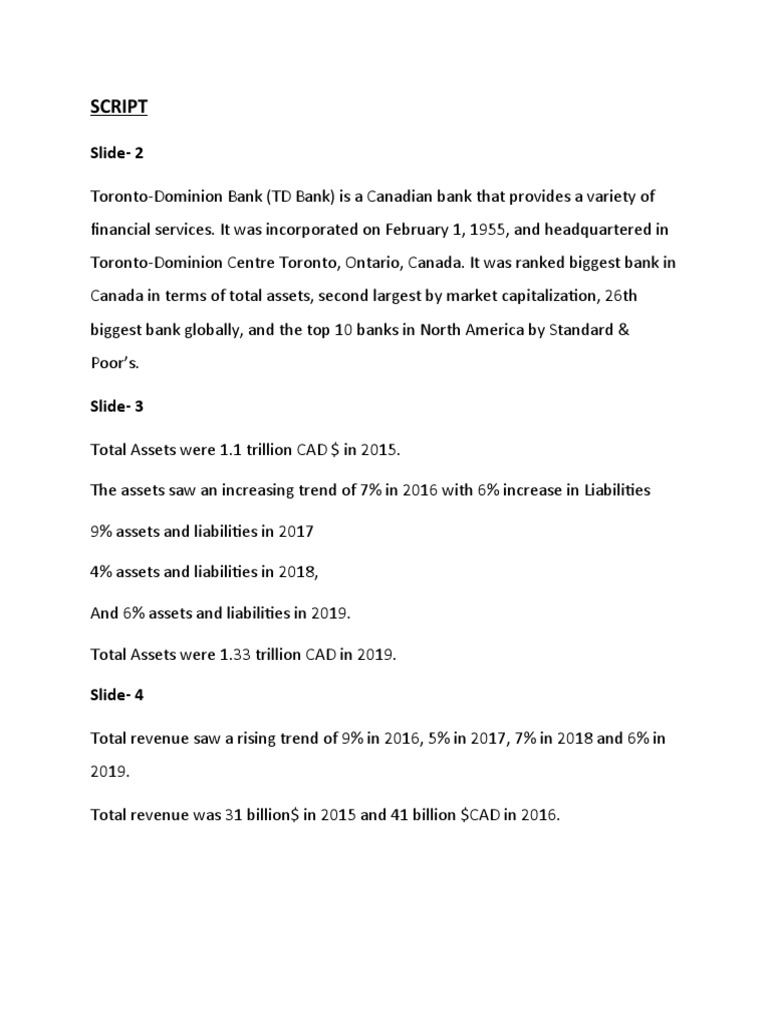 SCRIPT

Slide- 2

Toronto-Dominion Bank (TD Bank) is a Canadian bank that provides a variety of financial services. It was incorporated on February 1, 1955, and headquartered in Toronto-Dominion Centre Toronto, Ontario, Canada. It was ranked biggest bank in Canada in terms of total assets, second largest by market capitalization, 26th biggest bank globally, and the top 10 banks in North America by Standard & Poor's.

Slide- 3

Total Assets were 1.1 trillion CAD \$ in 2015.

The assets saw an increasing trend of 7% in 2016 with 6% increase in Liabilities

9% assets and liabilities in 2017

4% assets and liabilities in 2018,

And 6% assets and liabilities in 2019.

Total Assets were 1.33 trillion CAD in 2019.

Slide- 4

Total revenue saw a rising trend of 9% in 2016, 5% in 2017, 7% in 2018 and 6% in 2019.

Total revenue was 31 billion\$ in 2015 and 41 billion \$CAD in 2016.